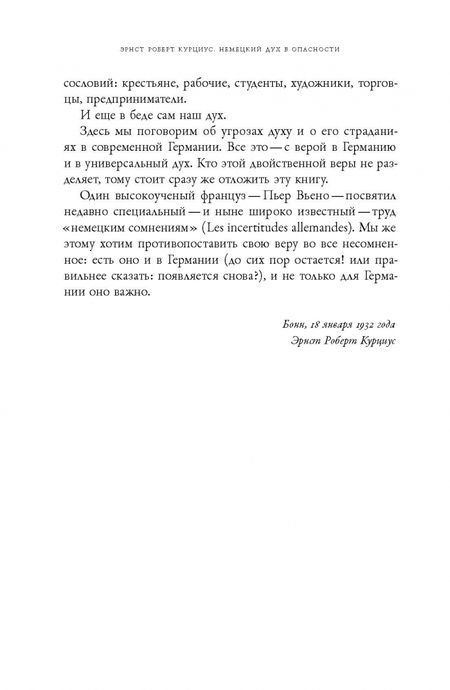 ЭРНСТ РОБЕРТ КУРЦИУС. НЕМЕЦКИЙ ДУХ В ОПАСНОСТИ

сословий: крестьяне, рабочие, студенты, художники, торговцы, предприниматели.

И еще в беде сам наш дух.

Здесь мы поговорим об угрозах духу и о его страданиях в современной Германии. Все это — с верой в Германию и в универсальный дух. Кто этой двойственной веры не разделяет, тому стоит сразу же отложить эту книгу.

Один высокоученый француз — Пьер Вьено — посвятил недавно специальный — и ныне широко известный — труд «немецким сомнениям» (Les incertitudes allemandes). Мы же этому хотим противопоставить свою веру во все несомненное: есть оно и в Германии (до сих пор остается! или правильнее сказать: появляется снова?), и не только для Германии оно важно.

Бонн, 18 января 1932 года
Эрнст Роберт Курциус